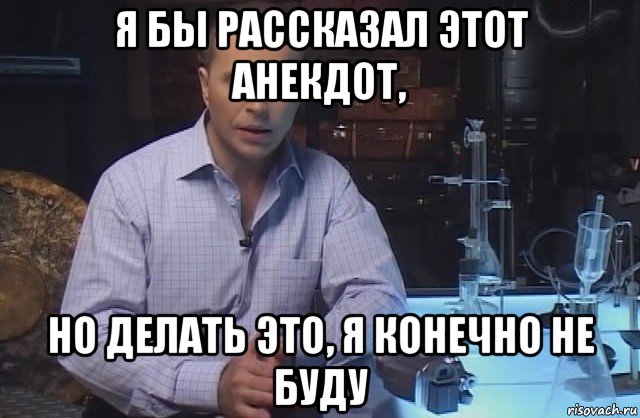 Я БЫ РАССКАЗАЛ ЭТОТ АНЕКДОТ,

НО ДЕЛАТЬ ЭТО, Я КОНЕЧНО НЕ БУДУ

risovach.ru